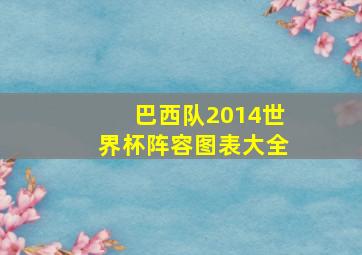 巴西队2014世界杯阵容图表大全